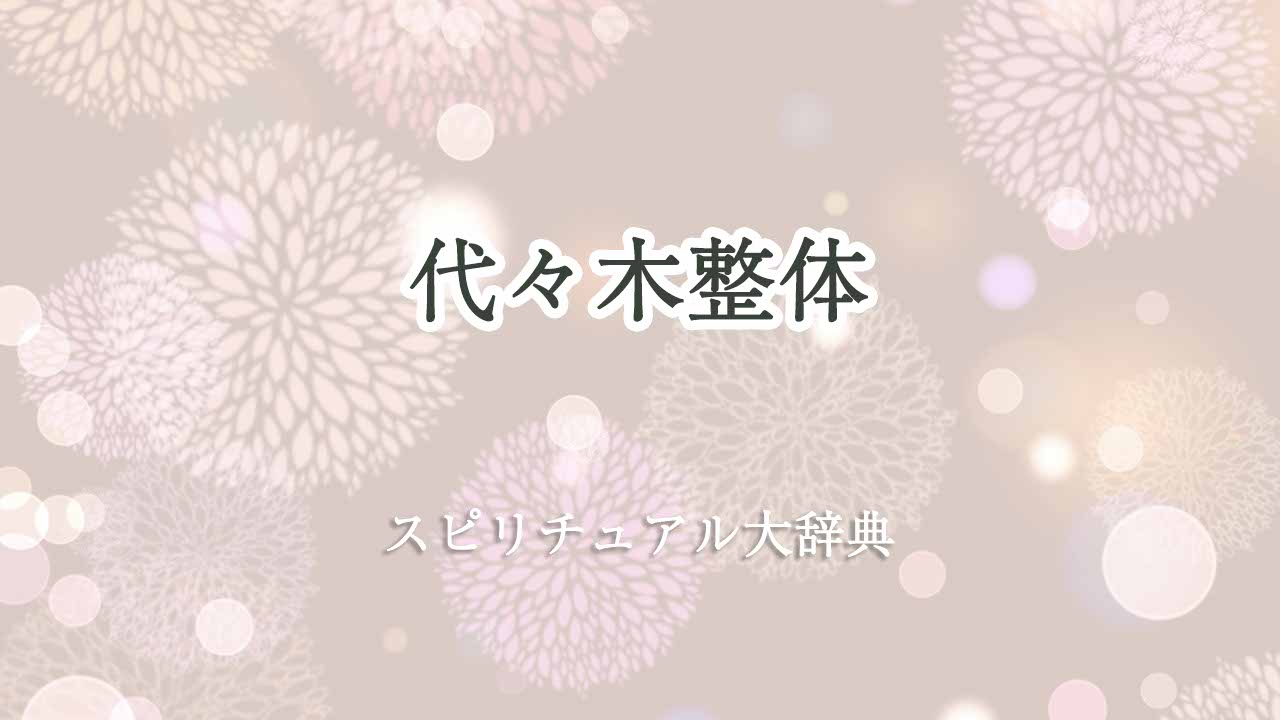 代々木整体

スピリチュアル大辞典